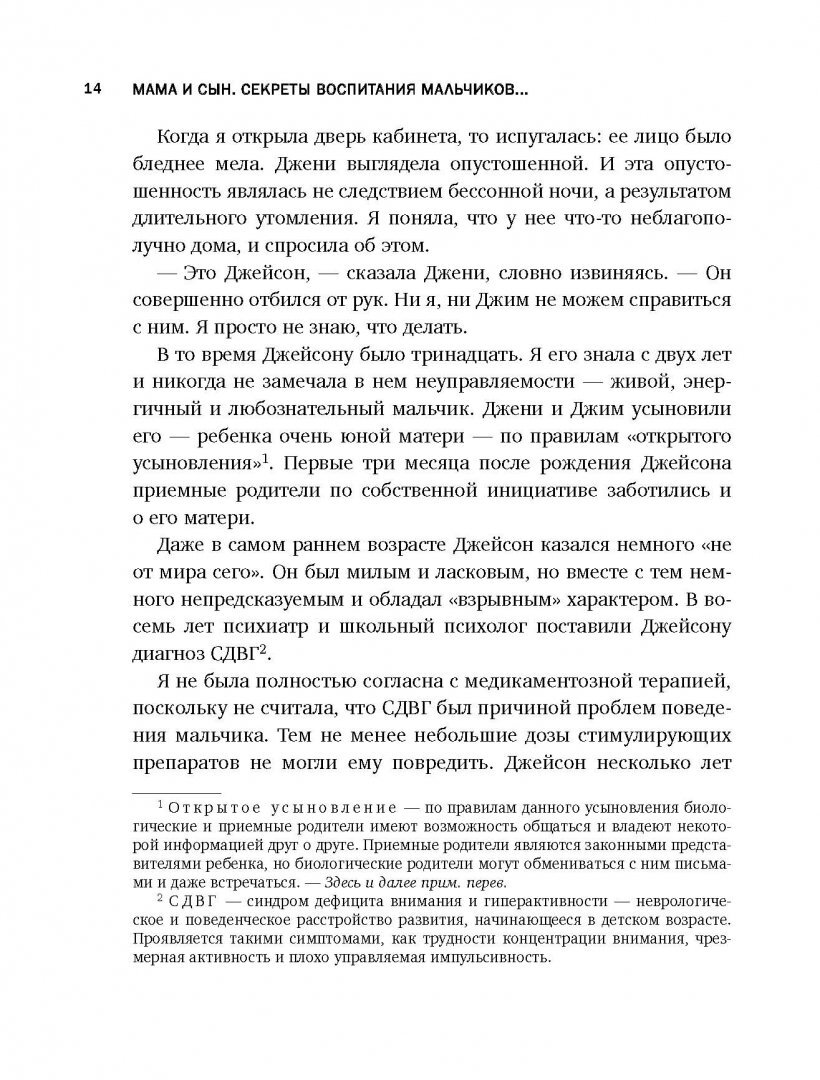 14 МАМА И СЫН. СЕКРЕТЫ ВОСПИТАНИЯ МАЛЬЧИКОВ...

Когда я открыла дверь кабинета, то испугалась: ее лицо было бледнее мела. Джени выглядела опустошенной. И эта опустошенность являлась не следствием бессонной ночи, а результатом длительного утомления. Я поняла, что у нее что-то неблагополучно дома, и спросила об этом.

— Это Джейсон, — сказала Джени, словно извиняясь. — Он совершенно отбился от рук. Ни я, ни Джим не можем справиться с ним. Я просто не знаю, что делать.

В то время Джейсону было тринадцать. Я его знала с двух лет и никогда не замечала в нем неуправляемости — живой, энергичный и любознательный мальчик. Джени и Джим усыновили его — ребенка очень юной матери — по правилам «открытого усыновления»$^1$. Первые три месяца после рождения Джейсона приемные родители по собственной инициативе заботились и о его матери.

Даже в самом раннем возрасте Джейсон казался немного «не от мира сего». Он был милым и ласковым, но вместе с тем немного непредсказуемым и обладал «взрывным» характером. В восемь лет психиатр и школьный психолог поставили Джейсону диагноз СДВГ$^2$.

Я не была полностью согласна с медикаментозной терапией, поскольку не считала, что СДВГ был причиной проблем поведения мальчика. Тем не менее небольшие дозы стимулирующих препаратов не могли ему повредить. Джейсон несколько лет

$^1$ Открытое усыновление — по правилам данного усыновления биологические и приемные родители имеют возможность общаться и владеют некоторой информацией друг о друге. Приемные родители являются законными представителями ребенка, но биологические родители могут обмениваться с ним письмами и даже встречаться. — Здесь и далее прим. перев.

$^2$ СДВГ — синдром дефицита внимания и гиперактивности — неврологическое и поведенческое расстройство развития, начинающееся в детском возрасте. Проявляется такими симптомами, как трудности концентрации внимания, чрезмерная активность и плохо управляемая импульсивность.